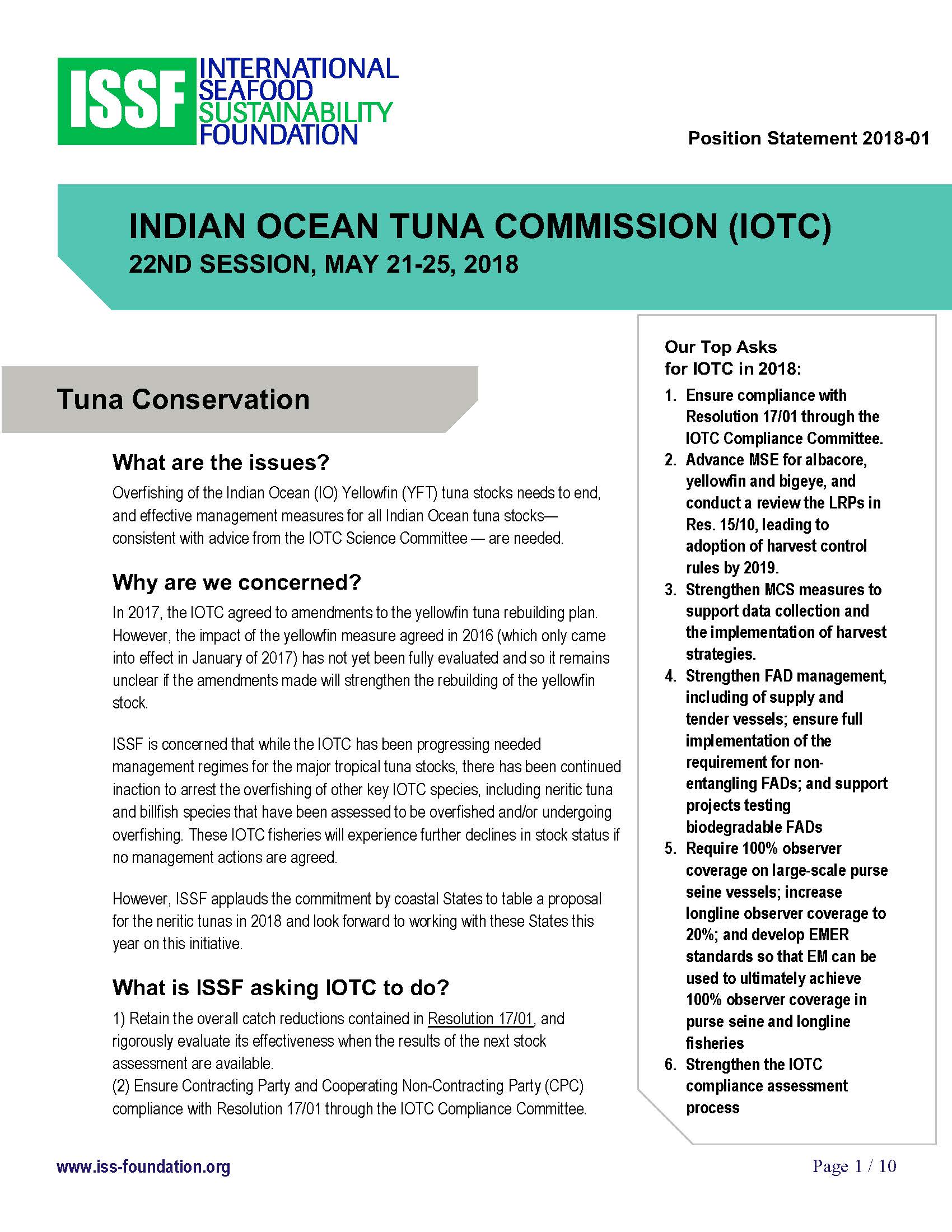 ISSF INTERNATIONAL SEAFOOD SUSTAINABILITY FOUNDATION

Position Statement 2018-01

INDIAN OCEAN TUNA COMMISSION (IOTC)
22ND SESSION, MAY 21-25, 2018

Tuna Conservation

What are the issues?
Overfishing of the Indian Ocean (IO) Yellowfin (YFT) tuna stocks needs to end, and effective management measures for all Indian Ocean tuna stocks— consistent with advice from the IOTC Science Committee — are needed.

Why are we concerned?
In 2017, the IOTC agreed to amendments to the yellowfin tuna rebuilding plan. However, the impact of the yellowfin measure agreed in 2016 (which only came into effect in January of 2017) has not yet been fully evaluated and so it remains unclear if the amendments made will strengthen the rebuilding of the yellowfin stock.

ISSF is concerned that while the IOTC has been progressing needed management regimes for the major tropical tuna stocks, there has been continued inaction to arrest the overfishing of other key IOTC species, including neritic tuna and billfish species that have been assessed to be overfished and/or undergoing overfishing. These IOTC fisheries will experience further declines in stock status if no management actions are agreed.

However, ISSF applauds the commitment by coastal States to table a proposal for the neritic tunas in 2018 and look forward to working with these States this year on this initiative.

What is ISSF asking IOTC to do?
1) Retain the overall catch reductions contained in Resolution 17/01, and rigorously evaluate its effectiveness when the results of the next stock assessment are available.
(2) Ensure Contracting Party and Cooperating Non-Contracting Party (CPC) compliance with Resolution 17/01 through the IOTC Compliance Committee.

Our Top Asks for IOTC in 2018:
1. Ensure compliance with Resolution 17/01 through the IOTC Compliance Committee.
2. Advance MSE for albacore, yellowfin and bigeye, and conduct a review the LRPs in Res. 15/10, leading to adoption of harvest control rules by 2019.
3. Strengthen MCS measures to support data collection and the implementation of harvest strategies.
4. Strengthen FAD management, including of supply and tender vessels; ensure full implementation of the requirement for non-entangling FADs; and support projects testing biodegradable FADs
5. Require 100% observer coverage on large-scale purse seine vessels; increase longline observer coverage to 20%; and develop EMER standards so that EM can be used to ultimately achieve 100% observer coverage in purse seine and longline fisheries
6. Strengthen the IOTC compliance assessment process

www.iss-foundation.org

Page 1 / 10